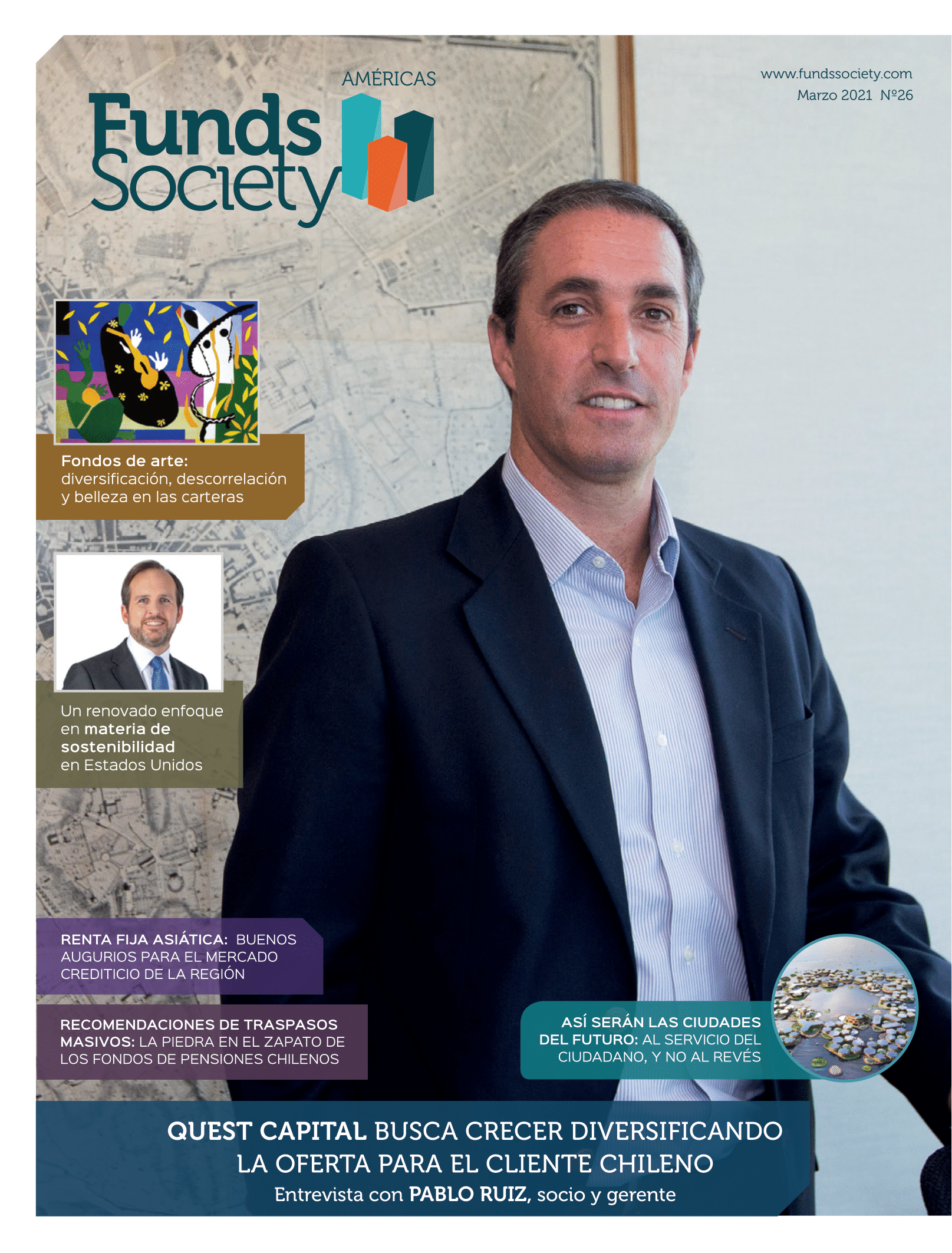 AMÉRICAS
Funds Society

www.fundssociety.com
Marzo 2021 Nº26

Fondos de arte:
diversificación, descorrelación y belleza en las carteras

Un renovado enfoque en materia de sostenibilidad en Estados Unidos

RENTA FIJA ASIÁTICA: BUENOS AUGURIOS PARA EL MERCADO CREDITICIO DE LA REGIÓN

RECOMENDACIONES DE TRASPASOS MASIVOS: LA PIEDRA EN EL ZAPATO DE LOS FONDOS DE PENSIONES CHILENOS

ASÍ SERÁN LAS CIUDADES DEL FUTURO: AL SERVICIO DEL CIUDADANO, Y NO AL REVÉS

QUEST CAPITAL BUSCA CRECER DIVERSIFICANDO LA OFERTA PARA EL CLIENTE CHILENO
Entrevista con PABLO RUIZ, socio y gerente